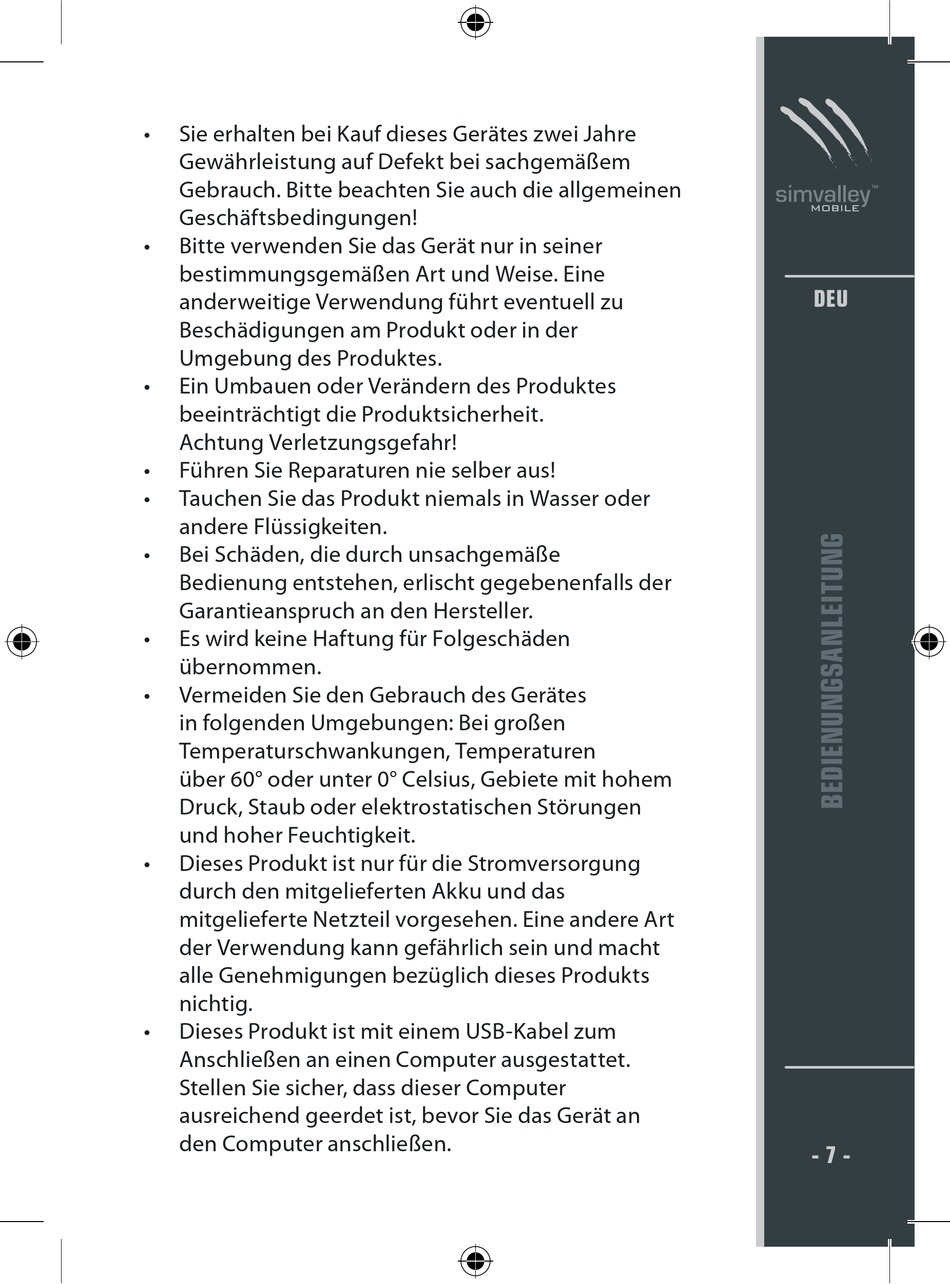 • Sie erhalten bei Kauf dieses Gerätes zwei Jahre Gewährleistung auf Defekt bei sachgemäßem Gebrauch. Bitte beachten Sie auch die allgemeinen Geschäftsbedingungen!
• Bitte verwenden Sie das Gerät nur in seiner bestimmungsgemäßen Art und Weise. Eine anderweitige Verwendung führt eventuell zu Beschädigungen am Produkt oder in der Umgebung des Produktes.
• Ein Umbauen oder Verändern des Produktes beeinträchtigt die Produktsicherheit. Achtung Verletzungsgefahr!
• Führen Sie Reparaturen nie selber aus!
• Tauchen Sie das Produkt niemals in Wasser oder andere Flüssigkeiten.
• Bei Schäden, die durch unsachgemäße Bedienung entstehen, erlischt gegebenenfalls der Garantieanspruch an den Hersteller.
• Es wird keine Haftung für Folgeschäden übernommen.
• Vermeiden Sie den Gebrauch des Gerätes in folgenden Umgebungen: Bei großen Temperaturschwankungen, Temperaturen über 60° oder unter 0° Celsius, Gebiete mit hohem Druck, Staub oder elektrostatischen Störungen und hoher Feuchtigkeit.
• Dieses Produkt ist nur für die Stromversorgung durch den mitgelieferten Akku und das mitgelieferte Netzteil vorgesehen. Eine andere Art der Verwendung kann gefährlich sein und macht alle Genehmigungen bezüglich dieses Produkts nichtig.
• Dieses Produkt ist mit einem USB-Kabel zum Anschließen an einen Computer ausgestattet. Stellen Sie sicher, dass dieser Computer ausreichend geerdet ist, bevor Sie das Gerät an den Computer anschließen.

simvalley™ MOBILE

DEU

BEDIENUNGSANLEITUNG

- 7 -